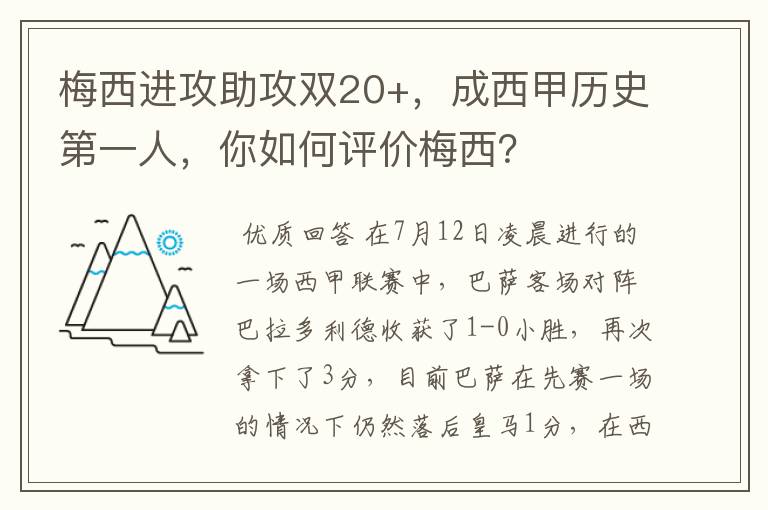 梅西进攻助攻双20+，成西甲历史第一人，你如何评价梅西?

优质回答 在7月12日凌晨进行的一场西甲联赛中，巴萨客场对阵巴拉多利德收获了1-0小胜，再次拿下了3分，目前巴萨在先赛一场的情况下仍然落后皇马1分，在西